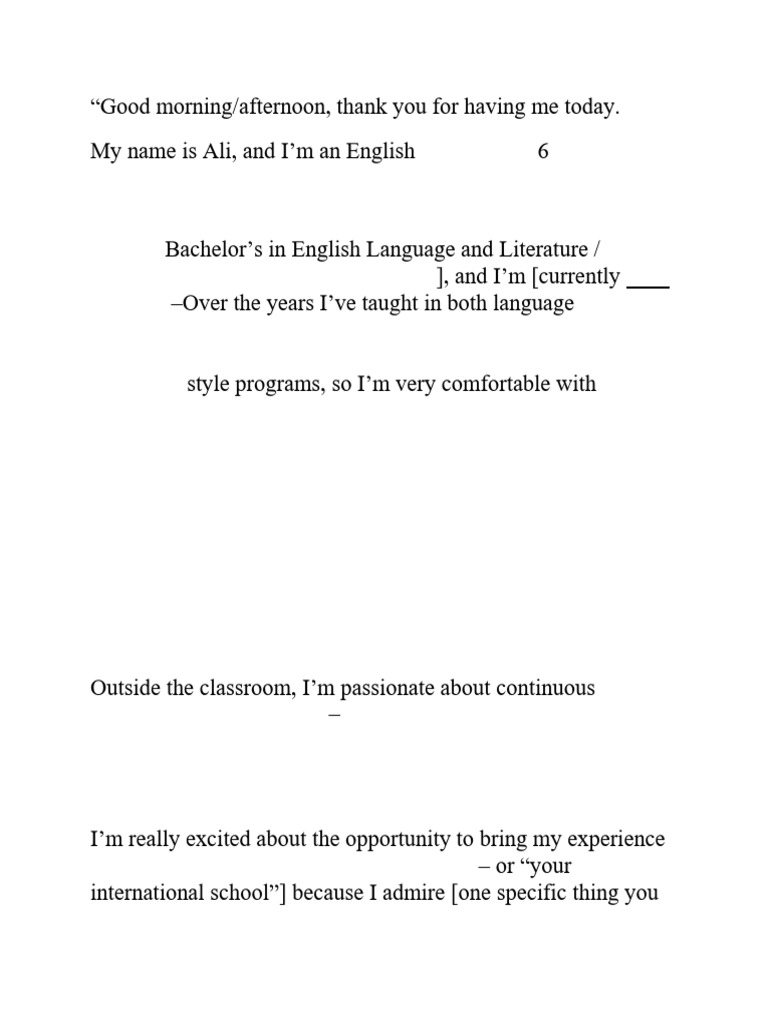 “Good morning/afternoon, thank you for having me today.

My name is Ali, and I’m an English 6

Bachelor’s in English Language and Literature / ], and I’m [currently ____ –Over the years I’ve taught in both language

style programs, so I’m very comfortable with

Outside the classroom, I’m passionate about continuous –

I’m really excited about the opportunity to bring my experience – or “your international school”] because I admire [one specific thing you